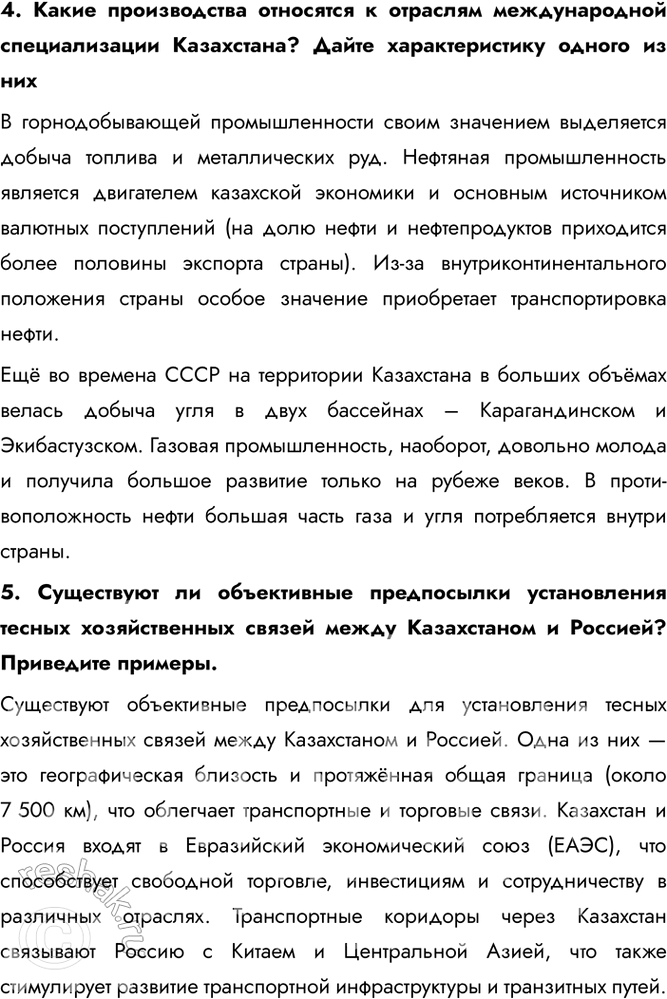 **4. Какие производства относятся к отраслям международной специализации Казахстана? Дайте характеристику одного из них**

В горнодобывающей промышленности своим значением выделяется добыча топлива и металлических руд. Нефтяная промышленность является двигателем казахской экономики и основным источником валютных поступлений (на долю нефти и нефтепродуктов приходится более половины экспорта страны). Из-за внутриконтинентального положения страны особое значение приобретает транспортировка нефти.

Ещё во времена СССР на территории Казахстана в больших объёмах велась добыча угля в двух бассейнах — Карагандинском и Экибастузском. Газовая промышленность, наоборот, довольно молода и получила большое развитие только на рубеже веков. В противоположность нефти большая часть газа и угля потребляется внутри страны.

**5. Существуют ли объективные предпосылки установления тесных хозяйственных связей между Казахстаном и Россией? Приведите примеры.**

Существуют объективные предпосылки для установления тесных хозяйственных связей между Казахстаном и Россией. Одна из них — это географическая близость и протяжённая общая граница (около 7 500 км), что облегчает транспортные и торговые связи. Казахстан и Россия входят в Евразийский экономический союз (ЕАЭС), что способствует свободной торговле, инвестициям и сотрудничеству в различных отраслях. Транспортные коридоры через Казахстан связывают Россию с Китаем и Центральной Азией, что также стимулирует развитие транспортной инфраструктуры и транзитных путей.

reshak.ru